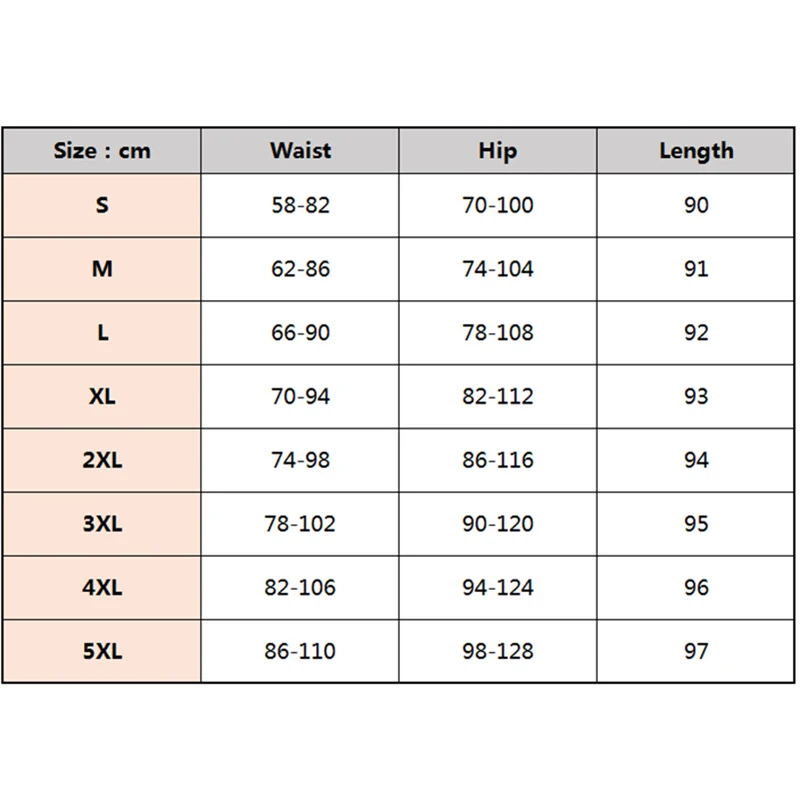 | Size : cm | Waist | Hip | Length |
|---|---|---|---|
| S | 58-82 | 70-100 | 90 |
| M | 62-86 | 74-104 | 91 |
| L | 66-90 | 78-108 | 92 |
| XL | 70-94 | 82-112 | 93 |
| 2XL | 74-98 | 86-116 | 94 |
| 3XL | 78-102 | 90-120 | 95 |
| 4XL | 82-106 | 94-124 | 96 |
| 5XL | 86-110 | 98-128 | 97 |